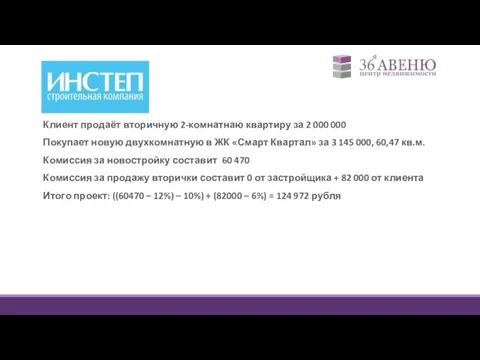 ИНСТЕП
строительная компания

36я АВЕНЮ
центр недвижимости

Клиент продаёт вторичную 2-комнатнаю квартиру за 2 000 000

Покупает новую двухкомнатную в ЖК «Смарт Квартал» за 3 145 000, 60,47 кв.м.

Комиссия за новостройку составит 60 470

Комиссия за продажу вторички составит 0 от застройщика + 82 000 от клиента

Итого проект: ((60470 – 12%) – 10%) + (82000 – 6%) = 124 972 рубля